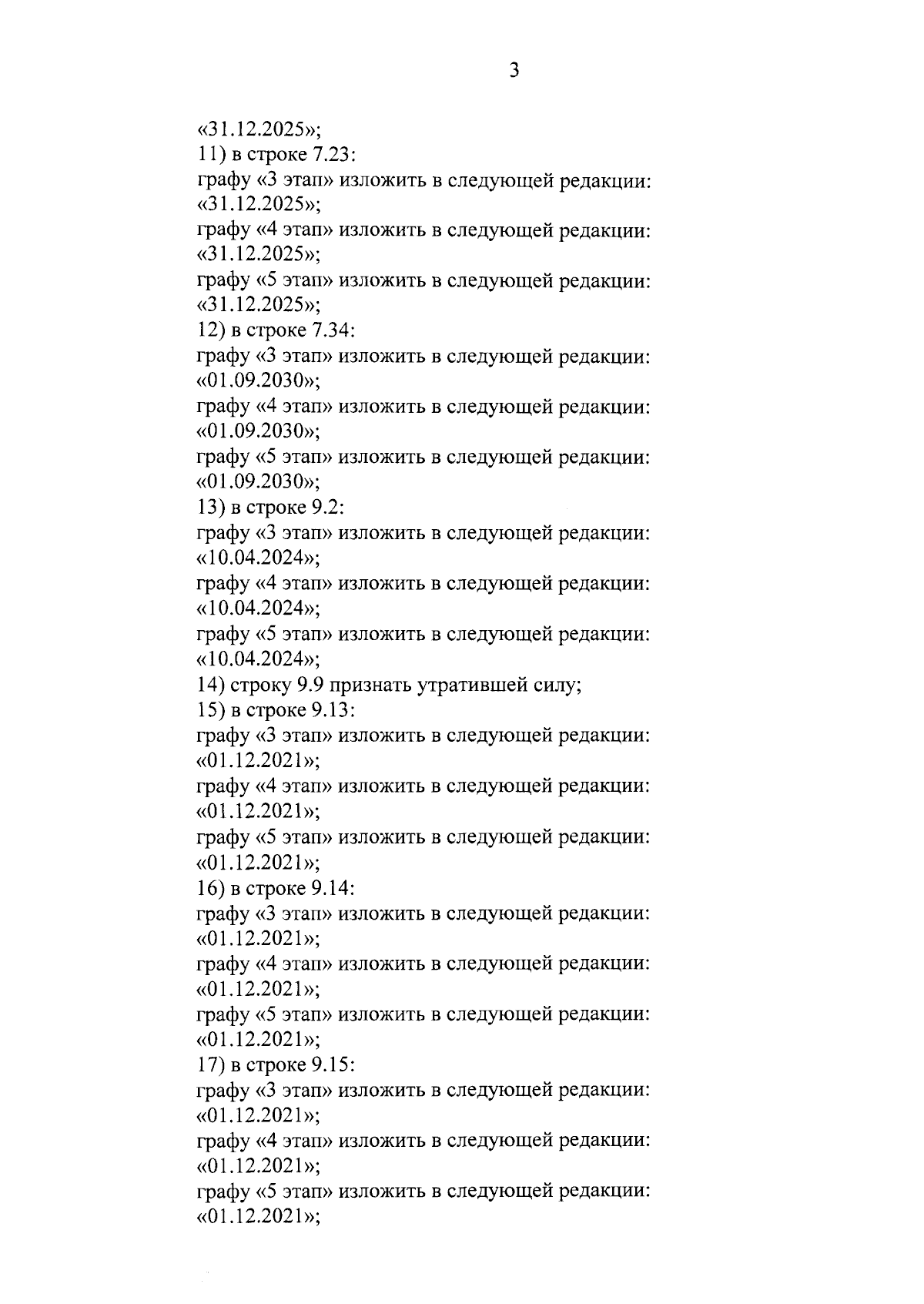 3

«31.12.2025»;
11) в строке 7.23:
графу «3 этап» изложить в следующей редакции:
«31.12.2025»;
графу «4 этап» изложить в следующей редакции:
«31.12.2025»;
графу «5 этап» изложить в следующей редакции:
«31.12.2025»;
12) в строке 7.34:
графу «3 этап» изложить в следующей редакции:
«01.09.2030»;
графу «4 этап» изложить в следующей редакции:
«01.09.2030»;
графу «5 этап» изложить в следующей редакции:
«01.09.2030»;
13) в строке 9.2:
графу «3 этап» изложить в следующей редакции:
«10.04.2024»;
графу «4 этап» изложить в следующей редакции:
«10.04.2024»;
графу «5 этап» изложить в следующей редакции:
«10.04.2024»;
14) строку 9.9 признать утратившей силу;
15) в строке 9.13:
графу «3 этап» изложить в следующей редакции:
«01.12.2021»;
графу «4 этап» изложить в следующей редакции:
«01.12.2021»;
графу «5 этап» изложить в следующей редакции:
«01.12.2021»;
16) в строке 9.14:
графу «3 этап» изложить в следующей редакции:
«01.12.2021»;
графу «4 этап» изложить в следующей редакции:
«01.12.2021»;
графу «5 этап» изложить в следующей редакции:
«01.12.2021»;
17) в строке 9.15:
графу «3 этап» изложить в следующей редакции:
«01.12.2021»;
графу «4 этап» изложить в следующей редакции:
«01.12.2021»;
графу «5 этап» изложить в следующей редакции:
«01.12.2021»;